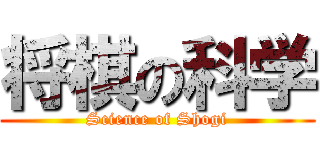 将棋の科学

Science of Shogi